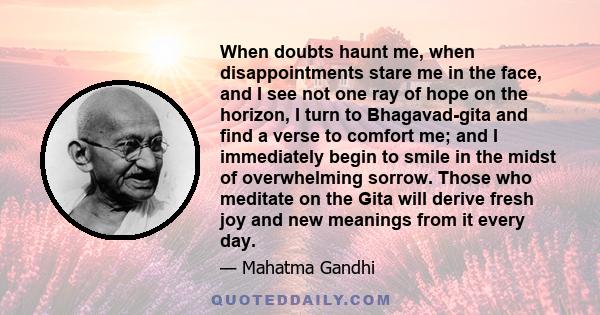 When doubts haunt me, when disappointments stare me in the face, and I see not one ray of hope on the horizon, I turn to Bhagavad-gita and find a verse to comfort me; and I immediately begin to smile in the midst of overwhelming sorrow. Those who meditate on the Gita will derive fresh joy and new meanings from it every day.

— Mahatma Gandhi

QUOTEDDAILY.COM